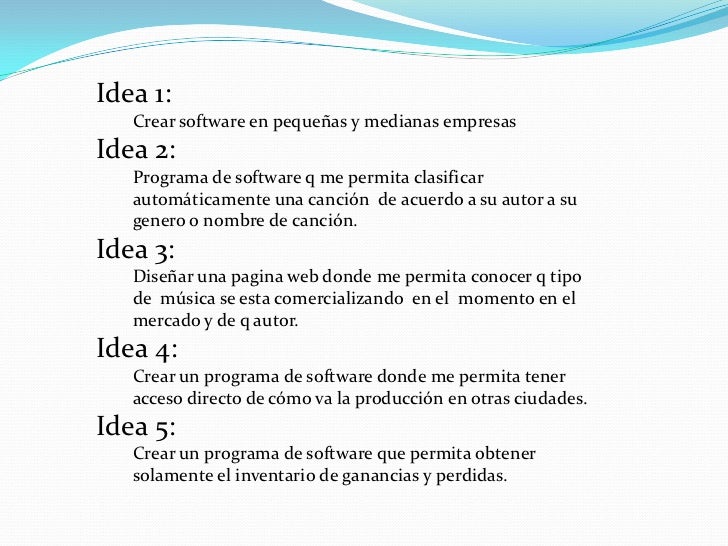 Idea 1:

Crear software en pequeñas y medianas empresas

Idea 2:

Programa de software q me permita clasificar automáticamente una canción de acuerdo a su autor a su genero o nombre de canción.

Idea 3:

Diseñar una pagina web donde me permita conocer q tipo de música se esta comercializando en el momento en el mercado y de q autor.

Idea 4:

Crear un programa de software donde me permita tener acceso directo de cómo va la producción en otras ciudades.

Idea 5:

Crear un programa de software que permita obtener solamente el inventario de ganancias y perdidas.